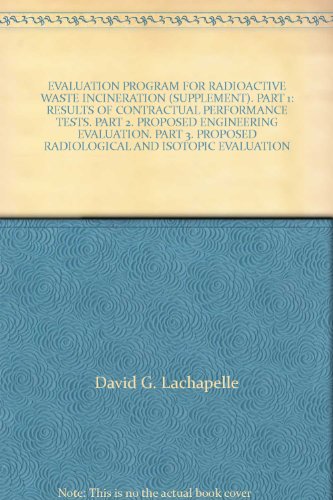 EVALUATION PROGRAM FOR RADIOACTIVE WASTE INCINERATION (SUPPLEMENT). PART 1: RESULTS OF CONTRACTUAL PERFORMANCE TESTS. PART 2. PROPOSED ENGINEERING EVALUATION. PART 3. PROPOSED RADIOLOGICAL AND ISOTOPIC EVALUATION

David G. Lachapelle

Note: This is no the actual book cover